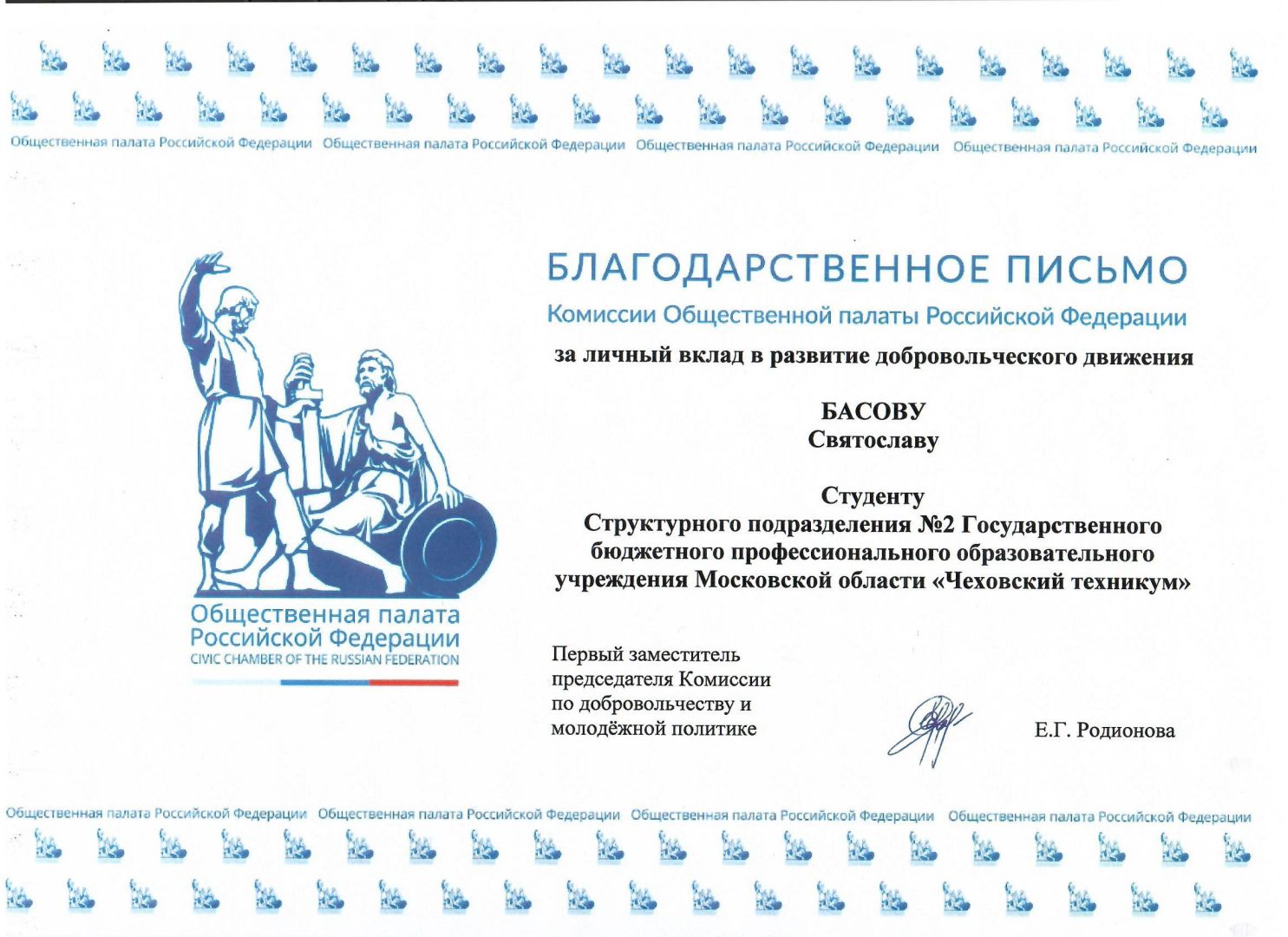 Общественная палата Российской Федерации Общественная палата Российской Федерации Общественная палата Российской Федерации Общественная палата Российской Федерации

Общественная палата Российской Федерации
CIVIC CHAMBER OF THE RUSSIAN FEDERATION

БЛАГОДАРСТВЕННОЕ ПИСЬМО
Комиссии Общественной палаты Российской Федерации
за личный вклад в развитие добровольческого движения

БАСОВУ
Святославу

Студенту
Структурного подразделения №2 Государственного бюджетного профессионального образовательного учреждения Московской области «Чеховский техникум»

Первый заместитель председателя Комиссии по добровольчеству и молодёжной политике

Е.Г. Родионова

Общественная палата Российской Федерации Общественная палата Российской Федерации Общественная палата Российской Федерации Общественная палата Российской Федерации